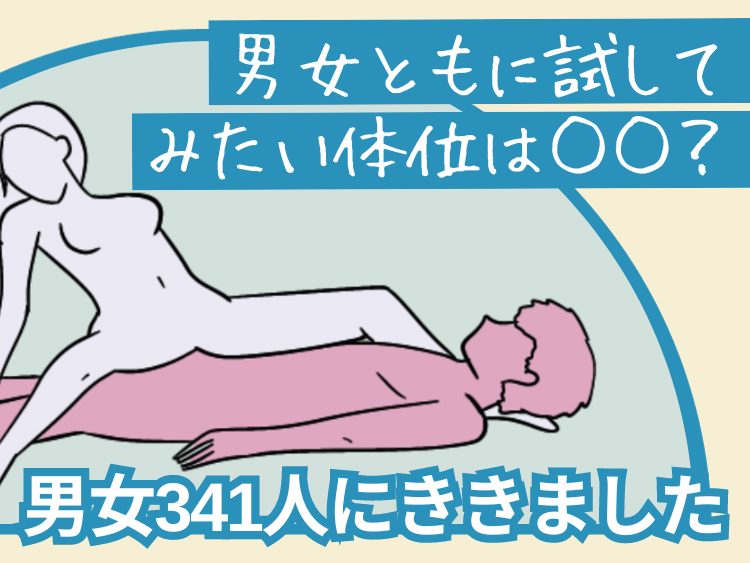 男女ともに試してみたい体位は〇〇？

男女341人にききました